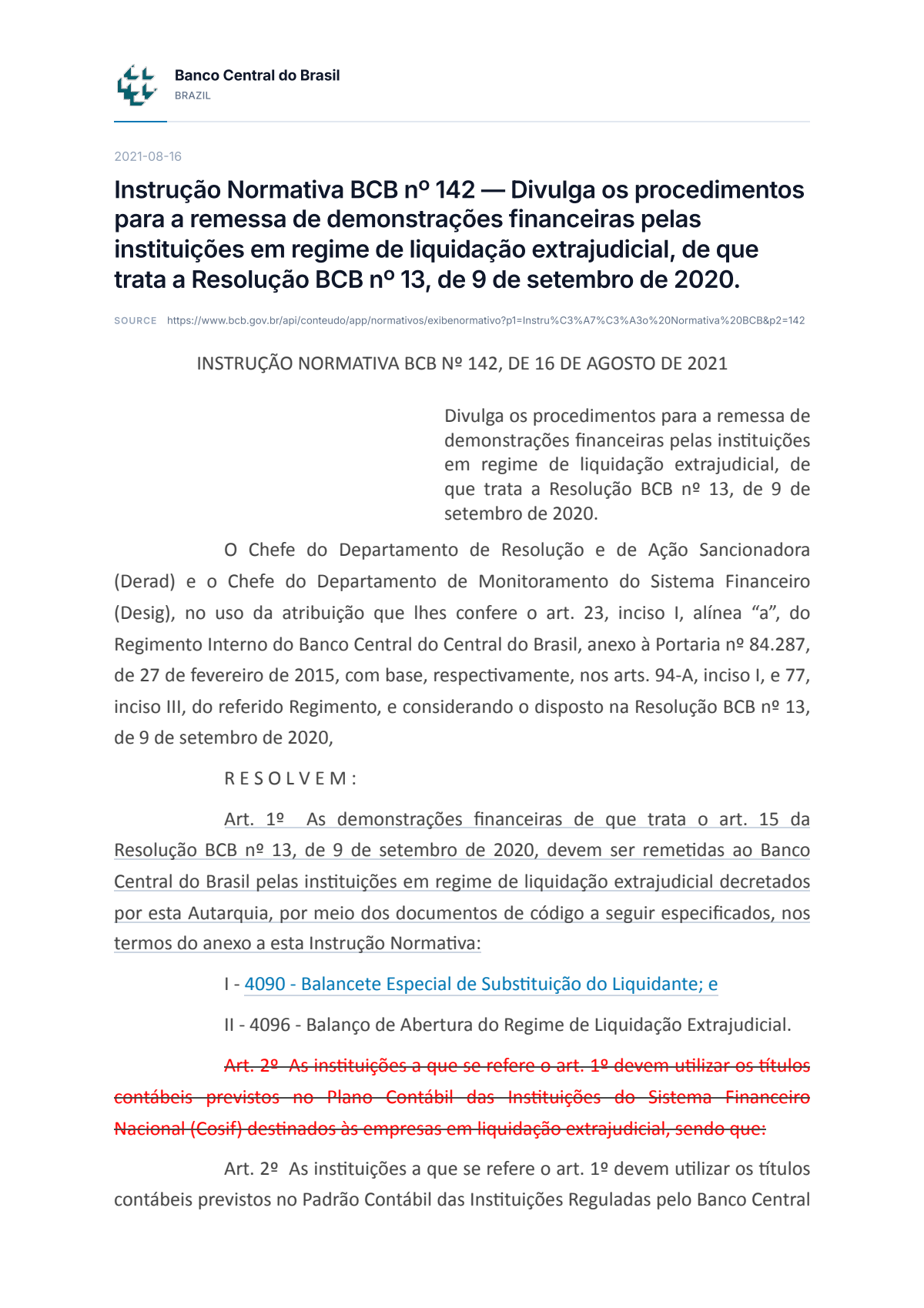 Banco Central do Brasil
BRAZIL

2021-08-16

Instrução Normativa BCB nº 142 — Divulga os procedimentos para a remessa de demonstrações financeiras pelas instituições em regime de liquidação extrajudicial, de que trata a Resolução BCB nº 13, de 9 de setembro de 2020.

SOURCE https://www.bcb.gov.br/api/conteudo/app/normativos/exibenormativo?p1=Instru%C3%A7%C3%A3o%20Normativa%20BCB&p2=142

INSTRUÇÃO NORMATIVA BCB Nº 142, DE 16 DE AGOSTO DE 2021

Divulga os procedimentos para a remessa de demonstrações financeiras pelas instituições em regime de liquidação extrajudicial, de que trata a Resolução BCB nº 13, de 9 de setembro de 2020.

O Chefe do Departamento de Resolução e de Ação Sancionadora (Derad) e o Chefe do Departamento de Monitoramento do Sistema Financeiro (Desig), no uso da atribuição que lhes confere o art. 23, inciso I, alínea "a", do Regimento Interno do Banco Central do Central do Brasil, anexo à Portaria nº 84.287, de 27 de fevereiro de 2015, com base, respectivamente, nos arts. 94-A, inciso I, e 77, inciso III, do referido Regimento, e considerando o disposto na Resolução BCB nº 13, de 9 de setembro de 2020,

R E S O L V E M :

Art. 1º As demonstrações financeiras de que trata o art. 15 da Resolução BCB nº 13, de 9 de setembro de 2020, devem ser remetidas ao Banco Central do Brasil pelas instituições em regime de liquidação extrajudicial decretados por esta Autarquia, por meio dos documentos de código a seguir especificados, nos termos do anexo a esta Instrução Normativa:

I - 4090 - Balancete Especial de Substituição do Liquidante; e

II - 4096 - Balanço de Abertura do Regime de Liquidação Extrajudicial.

Art. 2º As instituições a que se refere o art. 1º devem utilizar os títulos contábeis previstos no Plano Contábil das Instituições do Sistema Financeiro Nacional (Cosif) destinados às empresas em liquidação extrajudicial, sendo que:

Art. 2º As instituições a que se refere o art. 1º devem utilizar os títulos contábeis previstos no Padrão Contábil das Instituições Reguladas pelo Banco Central